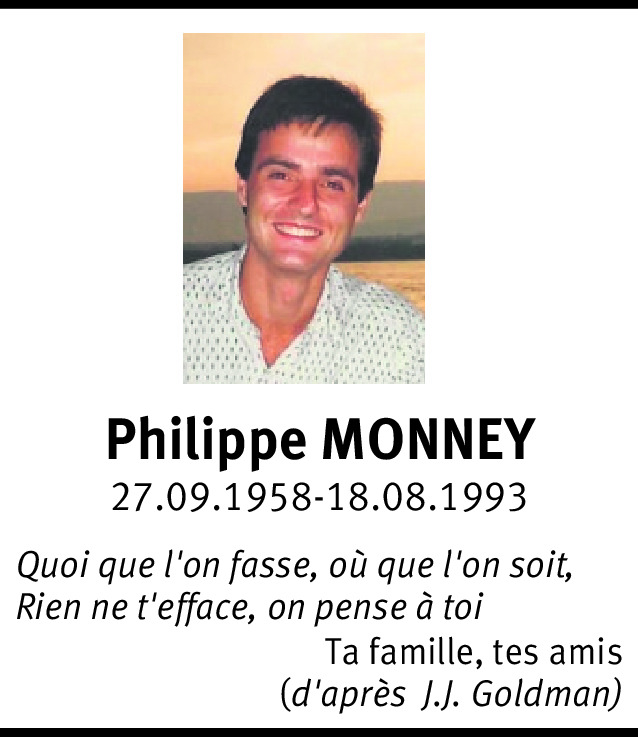 Philippe MONNEY
27.09.1958-18.08.1993

Quoi que l'on fasse, où que l'on soit,
Rien ne t'efface, on pense à toi

Ta famille, tes amis
(d'après J.J. Goldman)